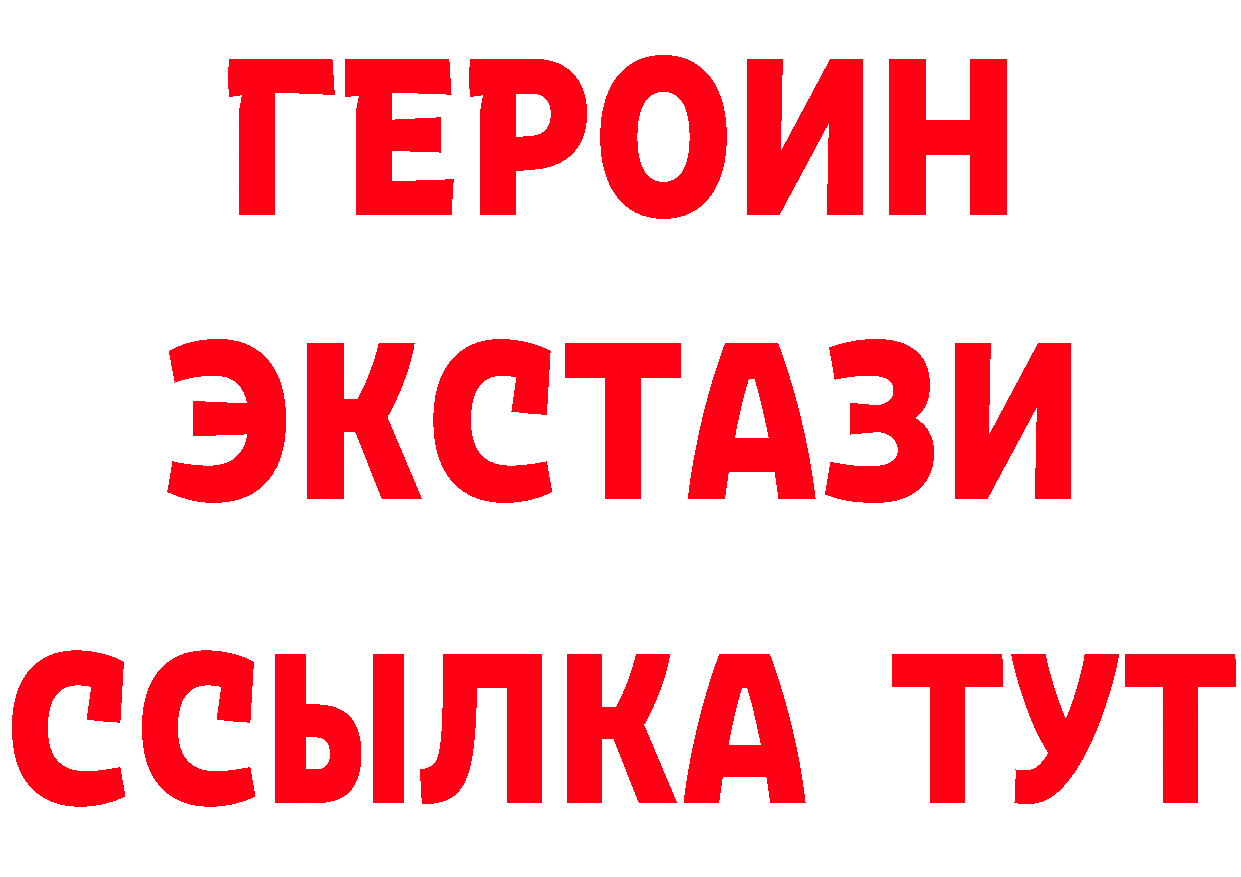 ГЕРОИН
ЭКСТАЗИ
ССЫЛКА ТУТ